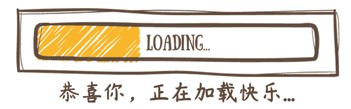 LOADING...

恭喜你，正在加载快乐...